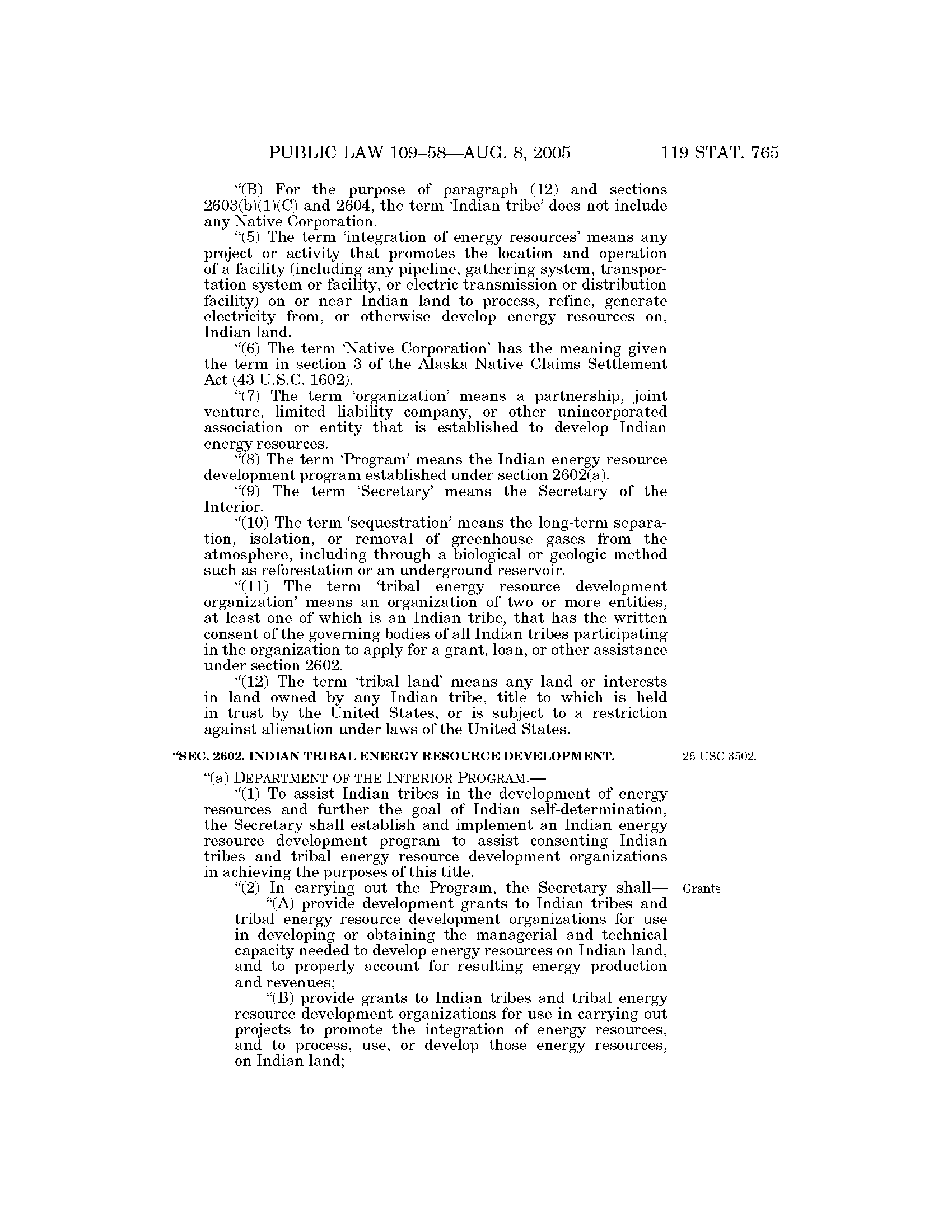 PUBLIC LAW 109–58—AUG. 8, 2005 119 STAT. 765

"(B) For the purpose of paragraph (12) and sections 2603(b)(1)(C) and 2604, the term 'Indian tribe' does not include any Native Corporation.

"(5) The term 'integration of energy resources' means any project or activity that promotes the location and operation of a facility (including any pipeline, gathering system, transportation system or facility, or electric transmission or distribution facility) on or near Indian land to process, refine, generate electricity from, or otherwise develop energy resources on, Indian land.

"(6) The term 'Native Corporation' has the meaning given the term in section 3 of the Alaska Native Claims Settlement Act (43 U.S.C. 1602).

"(7) The term 'organization' means a partnership, joint venture, limited liability company, or other unincorporated association or entity that is established to develop Indian energy resources.

"(8) The term 'Program' means the Indian energy resource development program established under section 2602(a).

"(9) The term 'Secretary' means the Secretary of the Interior.

"(10) The term 'sequestration' means the long-term separation, isolation, or removal of greenhouse gases from the atmosphere, including through a biological or geologic method such as reforestation or an underground reservoir.

"(11) The term 'tribal energy resource development organization' means an organization of two or more entities, at least one of which is an Indian tribe, that has the written consent of the governing bodies of all Indian tribes participating in the organization to apply for a grant, loan, or other assistance under section 2602.

"(12) The term 'tribal land' means any land or interests in land owned by any Indian tribe, title to which is held in trust by the United States, or is subject to a restriction against alienation under laws of the United States.

"SEC. 2602. INDIAN TRIBAL ENERGY RESOURCE DEVELOPMENT.

25 USC 3502.

"(a) DEPARTMENT OF THE INTERIOR PROGRAM.—

"(1) To assist Indian tribes in the development of energy resources and further the goal of Indian self-determination, the Secretary shall establish and implement an Indian energy resource development program to assist consenting Indian tribes and tribal energy resource development organizations in achieving the purposes of this title.

"(2) In carrying out the Program, the Secretary shall—

Grants.

"(A) provide development grants to Indian tribes and tribal energy resource development organizations for use in developing or obtaining the managerial and technical capacity needed to develop energy resources on Indian land, and to properly account for resulting energy production and revenues;

"(B) provide grants to Indian tribes and tribal energy resource development organizations for use in carrying out projects to promote the integration of energy resources, and to process, use, or develop those energy resources, on Indian land;